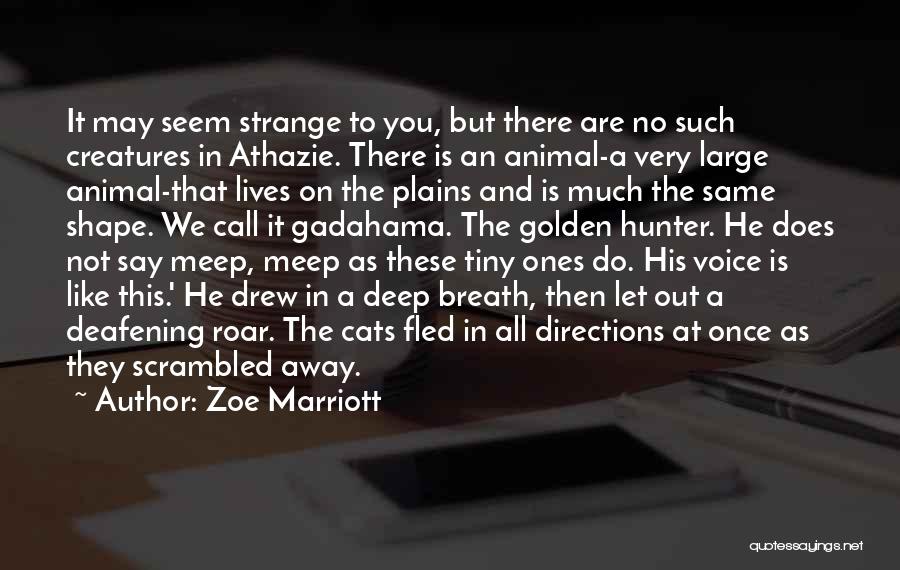 It may seem strange to you, but there are no such creatures in Athazie. There is an animal-a very large animal-that lives on the plains and is much the same shape. We call it gadahama. The golden hunter. He does not say meep, meep as these tiny ones do. His voice is like this.' He drew in a deep breath, then let out a deafening roar. The cats fled in all directions at once as they scrambled away.

~ Author: Zoe Marriott

quotessayings.net